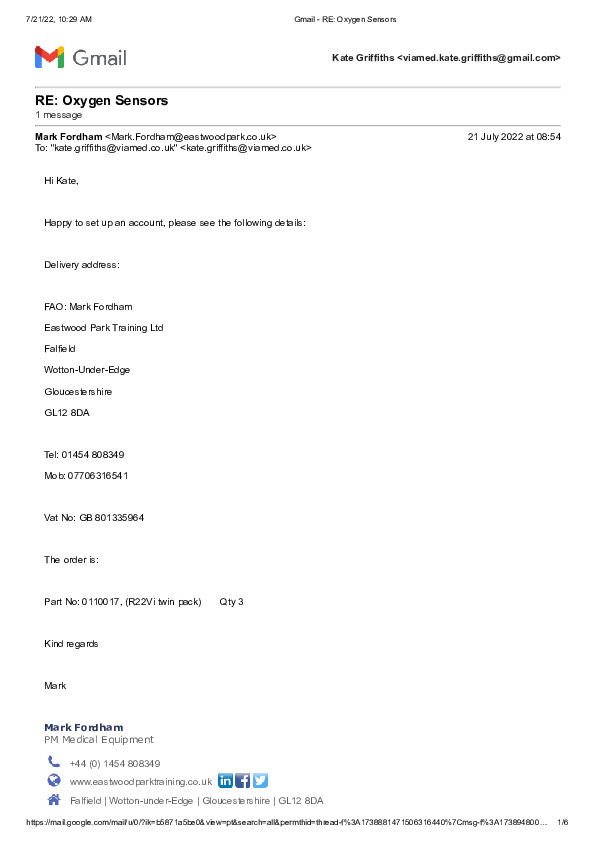 7/21/22, 10:29 AM Gmail - RE: Oxygen Sensors

Gmail

Kate Griffiths <viamed.kate.griffiths@gmail.com>

RE: Oxygen Sensors
1 message

Mark Fordham <Mark.Fordham@eastwoodpark.co.uk> 21 July 2022 at 08:54
To: "kate.griffiths@viamed.co.uk" <kate.griffiths@viamed.co.uk>

Hi Kate,

Happy to set up an account, please see the following details:

Delivery address:

FAO: Mark Fordham

Eastwood Park Training Ltd

Falfield

Wotton-Under-Edge

Gloucestershire

GL12 8DA

Tel: 01454 808349

Mob: 07706316541

Vat No: GB 801335964

The order is:

Part No: 0110017, (R22Vi twin pack) Qty 3

Kind regards

Mark

Mark Fordham
PM Medical Equipment

+44 (0) 1454 808349

www.eastwoodparktraining.co.uk

Falfield | Wotton-under-Edge | Gloucestershire | GL12 8DA

https://mail.google.com/mail/u/0/?ik=b5871a5be0&view=pt&search=all&permthid=thread-f%3A1738881471506316440%7Cmsg-f%3A173894800… 1/6